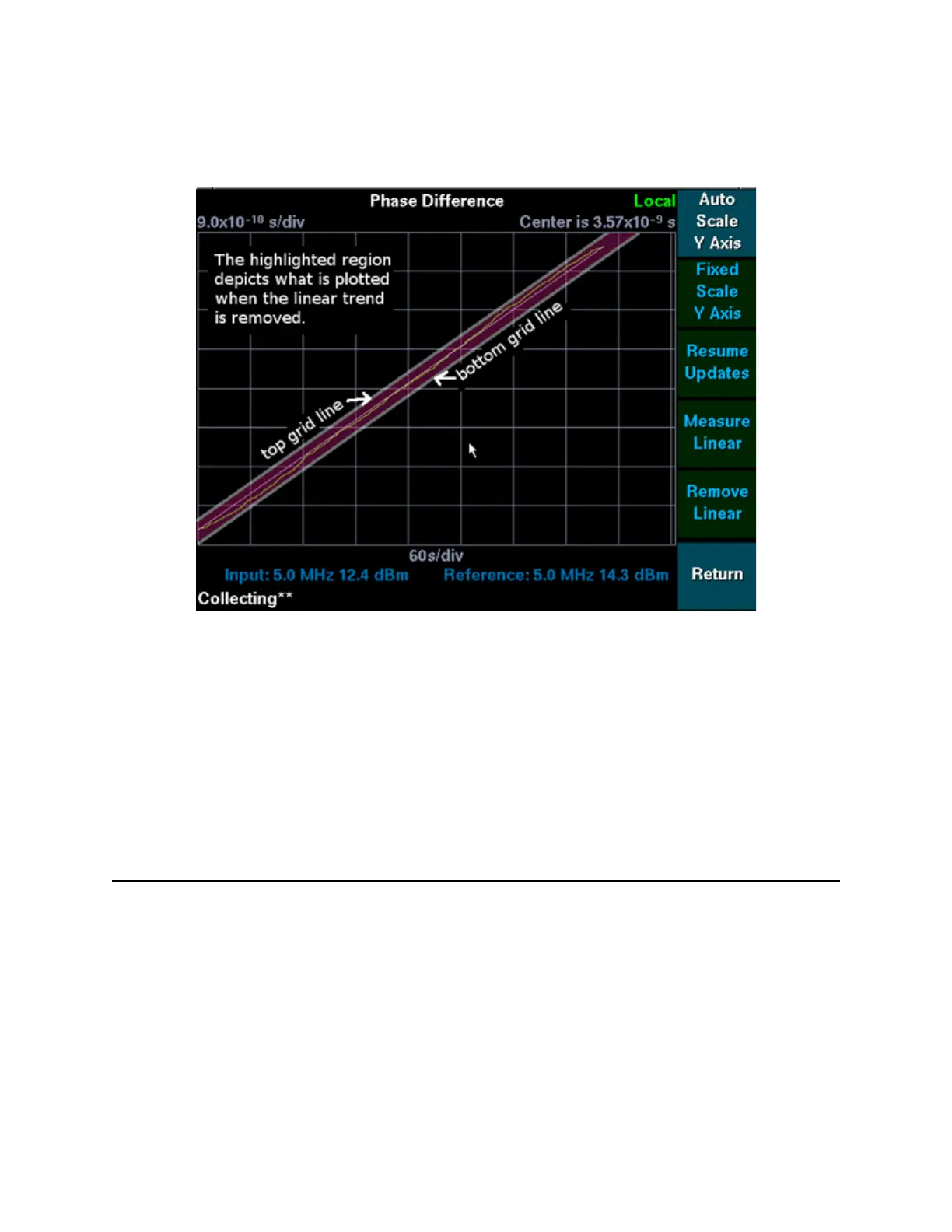 Phase Difference

Local

$9.0x10^{-10}$ s/div

Center is $3.57x10^{-9}$ s

The highlighted region depicts what is plotted when the linear trend is removed.

top grid line

bottom grid line

60s/div

Input: 5.0 MHz 12.4 dBm

Reference: 5.0 MHz 14.3 dBm

Collecting**

Auto Scale Y Axis

Fixed Scale Y Axis

Resume Updates

Measure Linear

Remove Linear

Return